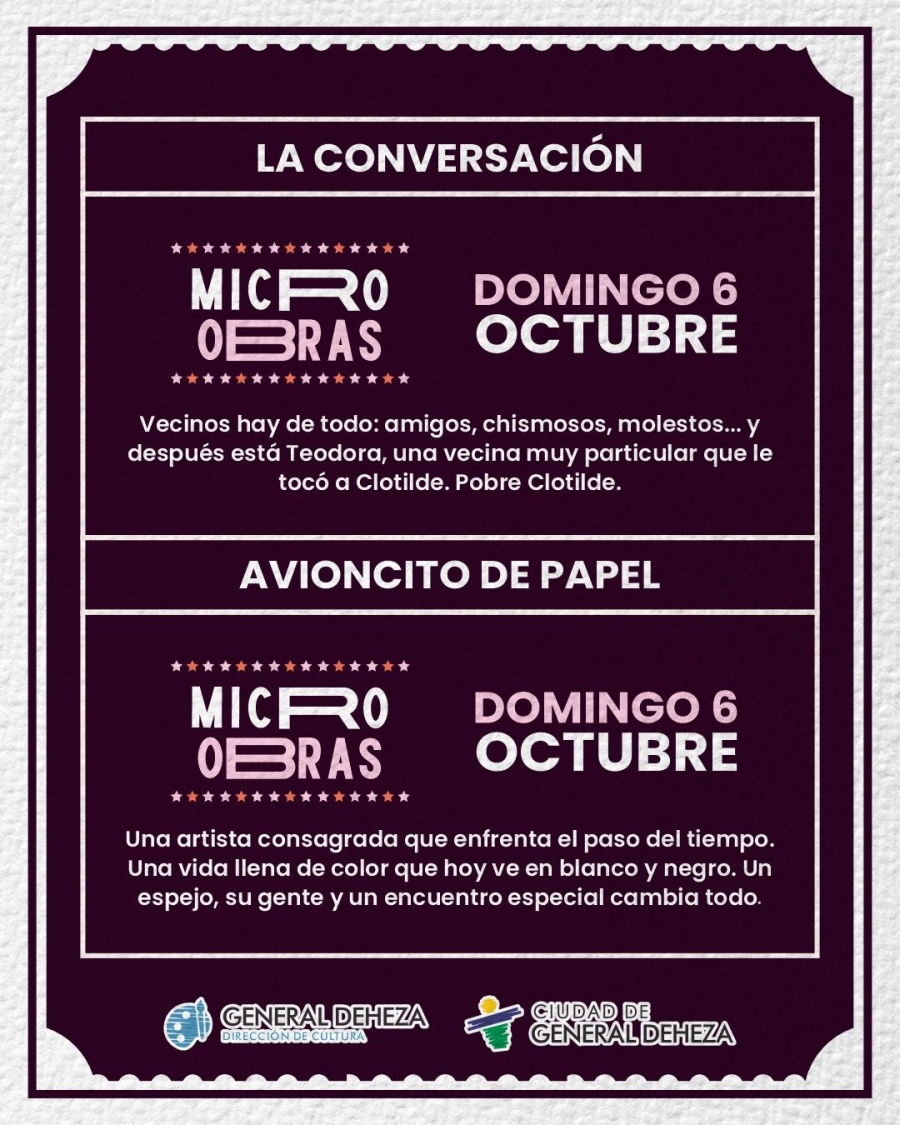 LA CONVERSACIÓN

MICRO
OBRAS

DOMINGO 6
OCTUBRE

Vecinos hay de todo: amigos, chismosos, molestos... y después está Teodora, una vecina muy particular que le tocó a Clotilde. Pobre Clotilde.

AVIONCITO DE PAPEL

MICRO
OBRAS

DOMINGO 6
OCTUBRE

Una artista consagrada que enfrenta el paso del tiempo. Una vida llena de color que hoy ve en blanco y negro. Un espejo, su gente y un encuentro especial cambia todo.

GENERAL DEHEZA
DIRECCIÓN DE CULTURA

CIUDAD DE
GENERAL DEHEZA